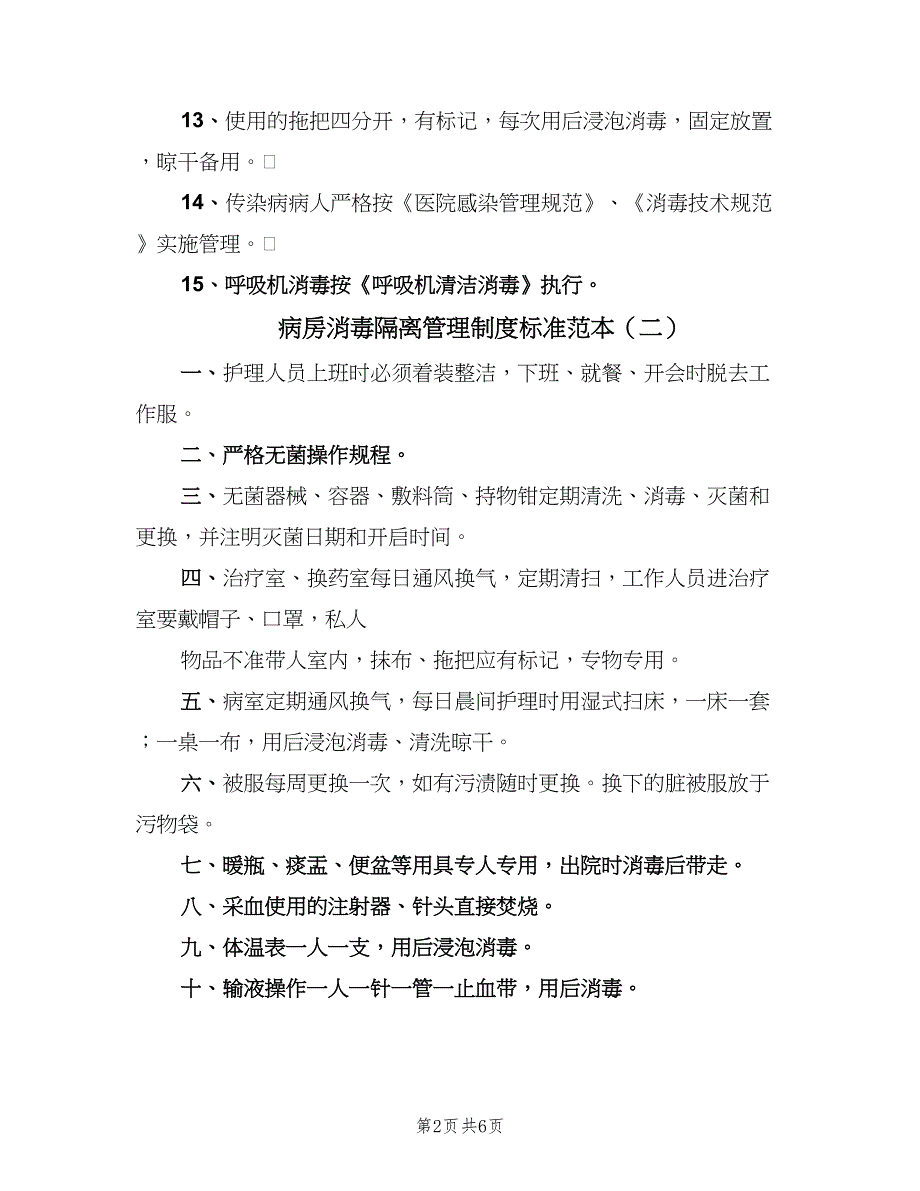 13、使用的拖把四分开，有标记，每次用后浸泡消毒，固定放置，晾干备用。

14、传染病病人严格按《医院感染管理规范》、《消毒技术规范》实施管理。

15、呼吸机消毒按《呼吸机清洁消毒》执行。

病房消毒隔离管理制度标准范本（二）

一、护理人员上班时必须着装整洁，下班、就餐、开会时脱去工作服。

二、严格无菌操作规程。

三、无菌器械、容器、敷料筒、持物钳定期清洗、消毒、灭菌和更换，并注明灭菌日期和开启时间。

四、治疗室、换药室每日通风换气，定期清扫，工作人员进治疗室要戴帽子、口罩，私人

物品不准带人室内，抹布、拖把应有标记，专物专用。

五、病室定期通风换气，每日晨间护理时用湿式扫床，一床一套；一桌一布，用后浸泡消毒、清洗晾干。

六、被服每周更换一次，如有污渍随时更换。换下的脏被服放于污物袋。

七、暖瓶、痰盂、便盆等用具专人专用，出院时消毒后带走。

八、采血使用的注射器、针头直接焚烧。

九、体温表一人一支，用后浸泡消毒。

十、输液操作一人一针一管一止血带，用后消毒。

第2页 共6页